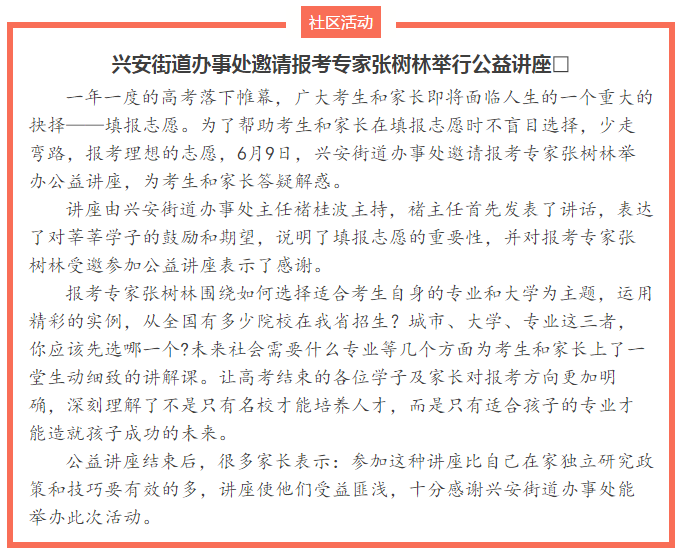 社区活动

兴安街道办事处邀请报考专家张树林举行公益讲座□

一年一度的高考落下帷幕，广大考生和家长即将面临人生的一个重大的抉择——填报志愿。为了帮助考生和家长在填报志愿时不盲目选择，少走弯路，报考理想的志愿，6月9日，兴安街道办事处邀请报考专家张树林举办公益讲座，为考生和家长答疑解惑。

讲座由兴安街道办事处主任褚桂波主持，褚主任首先发表了讲话，表达了对莘莘学子的鼓励和期望，说明了填报志愿的重要性，并对报考专家张树林受邀参加公益讲座表示了感谢。

报考专家张树林围绕如何选择适合考生自身的专业和大学为主题，运用精彩的实例，从全国有多少院校在我省招生？城市、大学、专业这三者，你应该先选哪一个?未来社会需要什么专业等几个方面为考生和家长上了一堂生动细致的讲解课。让高考结束的各位学子及家长对报考方向更加明确，深刻理解了不是只有名校才能培养人才，而是只有适合孩子的专业才能造就孩子成功的未来。

公益讲座结束后，很多家长表示：参加这种讲座比自己在家独立研究政策和技巧要有效的多，讲座使他们受益匪浅，十分感谢兴安街道办事处能举办此次活动。